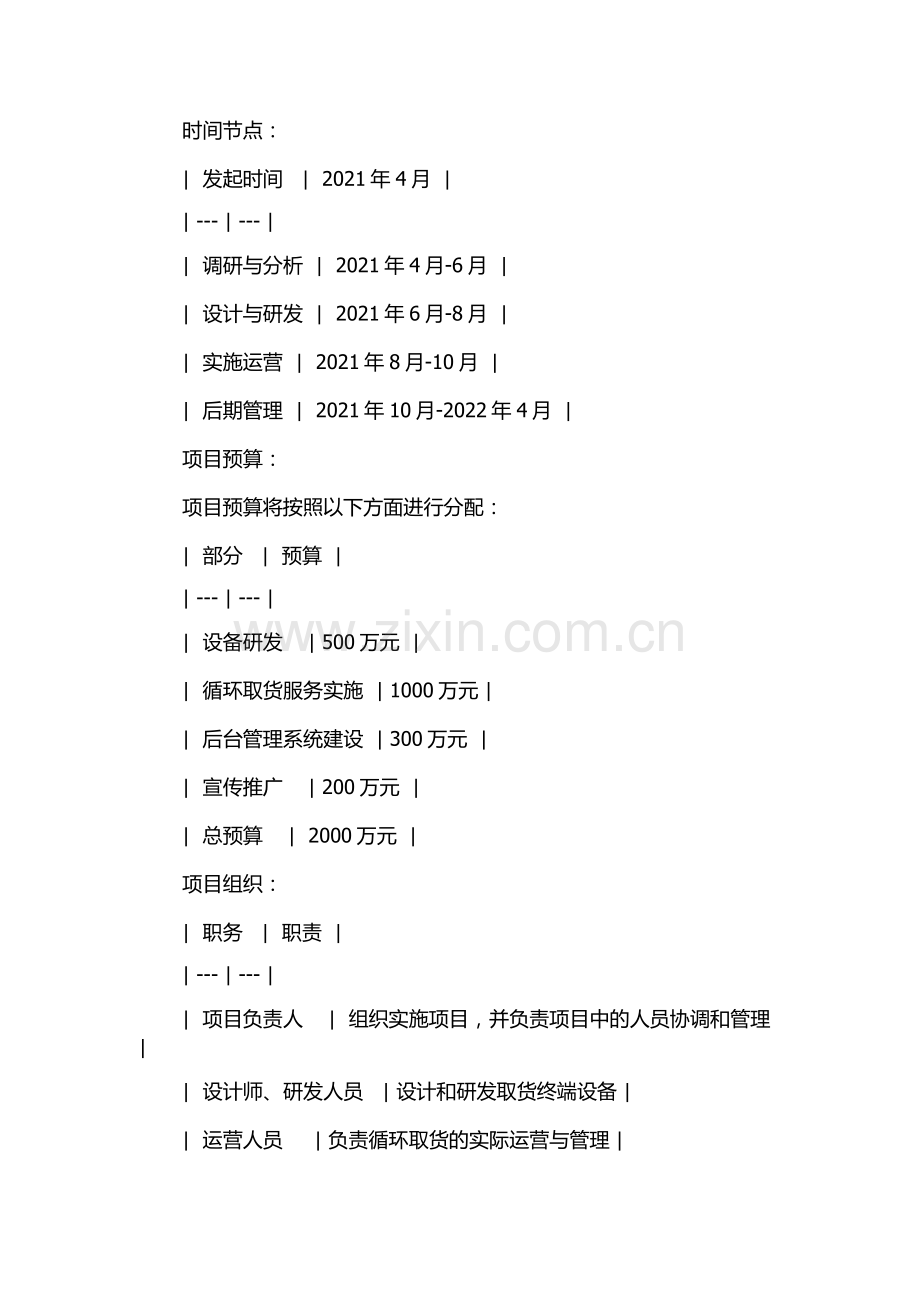 时间节点：

| 发起时间 | 2021 年 4 月 |

| --- | --- |

| 调研与分析 | 2021 年 4 月-6 月 |

| 设计与研发 | 2021 年 6 月-8 月 |

| 实施运营 | 2021 年 8 月-10 月 |

| 后期管理 | 2021 年 10 月-2022 年 4 月 |

项目预算：

项目预算将按照以下方面进行分配：

| 部分 | 预算 |

| --- | --- |

| 设备研发 | 500 万元 |

| 循环取货服务实施 | 1000 万元 |

| 后台管理系统建设 | 300 万元 |

| 宣传推广 | 200 万元 |

| 总预算 | 2000 万元 |

项目组织：

| 职务 | 职责 |

| --- | --- |

| 项目负责人 | 组织实施项目，并负责项目中的人员协调和管理 |

| 设计师、研发人员 | 设计和研发取货终端设备 |

| 运营人员 | 负责循环取货的实际运营与管理 |

www.zixin.com.cn